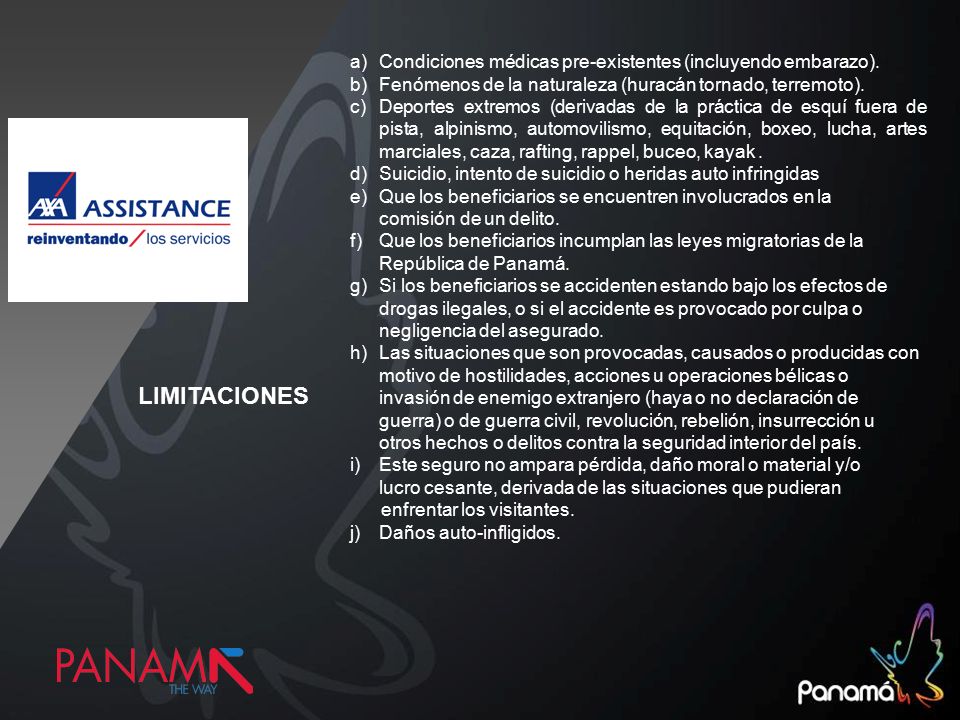 AXA ASSISTANCE
reinventando / los servicios

LIMITACIONES

a) Condiciones médicas pre-existentes (incluyendo embarazo).
b) Fenómenos de la naturaleza (huracán tornado, terremoto).
c) Deportes extremos (derivadas de la práctica de esquí fuera de pista, alpinismo, automovilismo, equitación, boxeo, lucha, artes marciales, caza, rafting, rappel, buceo, kayak .
d) Suicidio, intento de suicidio o heridas auto infringidas
e) Que los beneficiarios se encuentren involucrados en la comisión de un delito.
f) Que los beneficiarios incumplan las leyes migratorias de la República de Panamá.
g) Si los beneficiarios se accidenten estando bajo los efectos de drogas ilegales, o si el accidente es provocado por culpa o negligencia del asegurado.
h) Las situaciones que son provocadas, causados o producidas con motivo de hostilidades, acciones u operaciones bélicas o invasión de enemigo extranjero (haya o no declaración de guerra) o de guerra civil, revolución, rebelión, insurrección u otros hechos o delitos contra la seguridad interior del país.
i) Este seguro no ampara pérdida, daño moral o material y/o lucro cesante, derivada de las situaciones que pudieran enfrentar los visitantes.
j) Daños auto-infligidos.

PANAMA THE WAY

Panamá